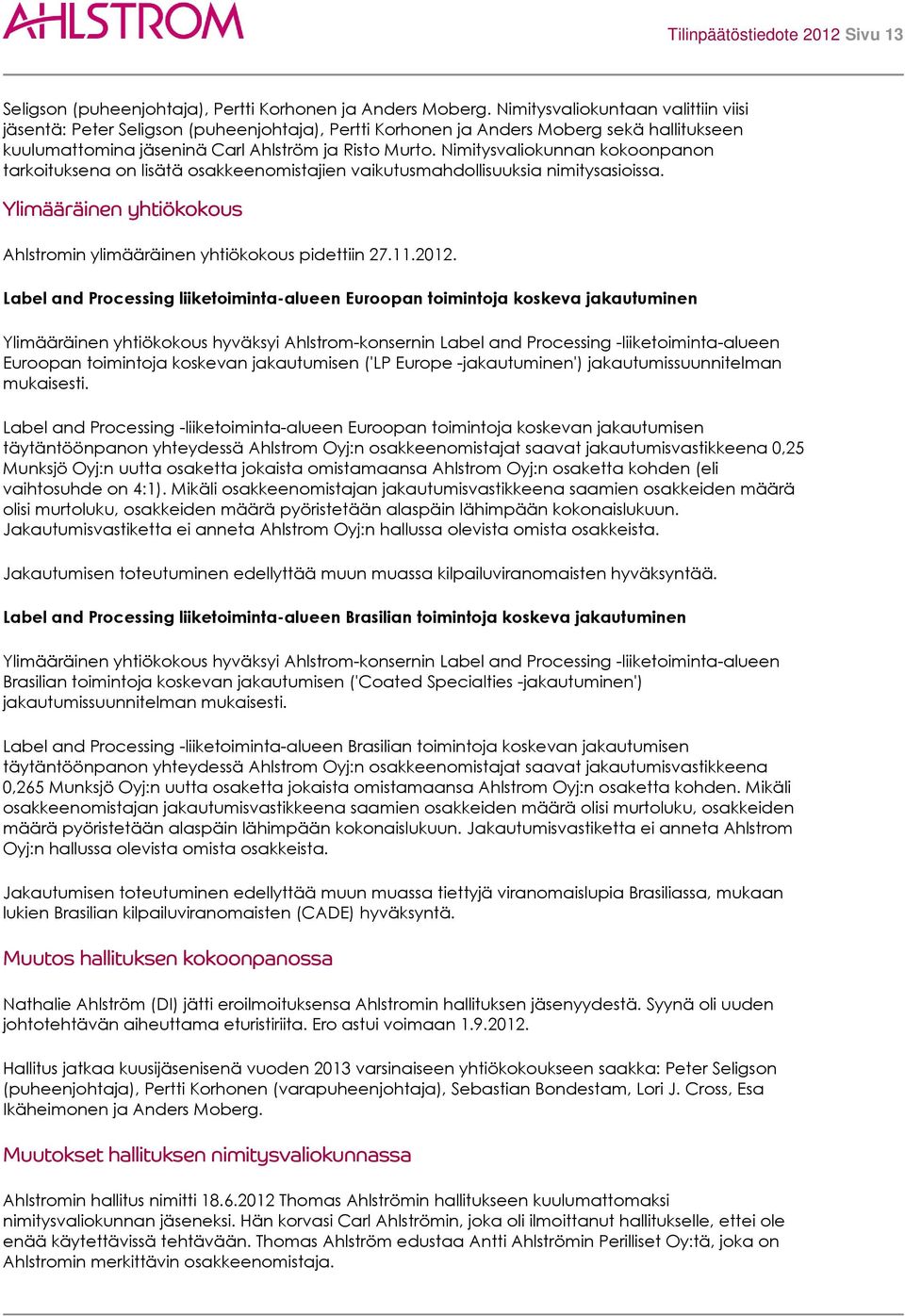 AHLSTROM

Tilinpäätöstiedote 2012 Sivu 13

Seligson (puheenjohtaja), Pertti Korhonen ja Anders Moberg. Nimitysvaliokuntaan valittiin viisi jäsentä: Peter Seligson (puheenjohtaja), Pertti Korhonen ja Anders Moberg sekä hallitukseen kuulumattomina jäseninä Carl Ahlström ja Risto Murto. Nimitysvaliokunnan kokoonpanon tarkoituksena on lisätä osakkeenomistajien vaikutusmahdollisuuksia nimitysasioissa.

Ylimääräinen yhtiökokous

Ahlstromin ylimääräinen yhtiökokous pidettiin 27.11.2012.

Label and Processing liiketoiminta-alueen Euroopan toimintoja koskeva jakautuminen

Ylimääräinen yhtiökokous hyväksyi Ahlstrom-konsernin Label and Processing -liiketoiminta-alueen Euroopan toimintoja koskevan jakautumisen ('LP Europe -jakautuminen') jakautumissuunnitelman mukaisesti.

Label and Processing -liiketoiminta-alueen Euroopan toimintoja koskevan jakautumisen täytäntöönpanon yhteydessä Ahlstrom Oyj:n osakkeenomistajat saavat jakautumisvastikkeena 0,25 Munksjö Oyj:n uutta osaketta jokaista omistamaansa Ahlstrom Oyj:n osaketta kohden (eli vaihtosuhde on 4:1). Mikäli osakkeenomistajan jakautumisvastikkeena saamien osakkeiden määrä olisi murtoluku, osakkeiden määrä pyöristetään alaspäin lähimpään kokonaislukuun. Jakautumisvastiketta ei anneta Ahlstrom Oyj:n hallussa olevista omista osakkeista.

Jakautumisen toteutuminen edellyttää muun muassa kilpailuviranomaisten hyväksyntää.

Label and Processing liiketoiminta-alueen Brasilian toimintoja koskeva jakautuminen

Ylimääräinen yhtiökokous hyväksyi Ahlstrom-konsernin Label and Processing -liiketoiminta-alueen Brasilian toimintoja koskevan jakautumisen ('Coated Specialties -jakautuminen') jakautumissuunnitelman mukaisesti.

Label and Processing -liiketoiminta-alueen Brasilian toimintoja koskevan jakautumisen täytäntöönpanon yhteydessä Ahlstrom Oyj:n osakkeenomistajat saavat jakautumisvastikkeena 0,265 Munksjö Oyj:n uutta osaketta jokaista omistamaansa Ahlstrom Oyj:n osaketta kohden. Mikäli osakkeenomistajan jakautumisvastikkeena saamien osakkeiden määrä olisi murtoluku, osakkeiden määrä pyöristetään alaspäin lähimpään kokonaislukuun. Jakautumisvastiketta ei anneta Ahlstrom Oyj:n hallussa olevista omista osakkeista.

Jakautumisen toteutuminen edellyttää muun muassa tiettyjä viranomaislupia Brasiliassa, mukaan lukien Brasilian kilpailuviranomaisten (CADE) hyväksyntä.

Muutos hallituksen kokoonpanossa

Nathalie Ahlström (DI) jätti eroilmoituksensa Ahlstromin hallituksen jäsenyydestä. Syynä oli uuden johtotehtävän aiheuttama eturistiriita. Ero astui voimaan 1.9.2012.

Hallitus jatkaa kuusijäsenisenä vuoden 2013 varsinaiseen yhtiökokoukseen saakka: Peter Seligson (puheenjohtaja), Pertti Korhonen (varapuheenjohtaja), Sebastian Bondestam, Lori J. Cross, Esa Ikäheimonen ja Anders Moberg.

Muutokset hallituksen nimitysvaliokunnassa

Ahlstromin hallitus nimitti 18.6.2012 Thomas Ahlströmin hallitukseen kuulumattomaksi nimitysvaliokunnan jäseneksi. Hän korvasi Carl Ahlströmin, joka oli ilmoittanut hallitukselle, ettei ole enää käytettävissä tehtävään. Thomas Ahlström edustaa Antti Ahlströmin Perilliset Oy:tä, joka on Ahlstromin merkittävin osakkeenomistaja.